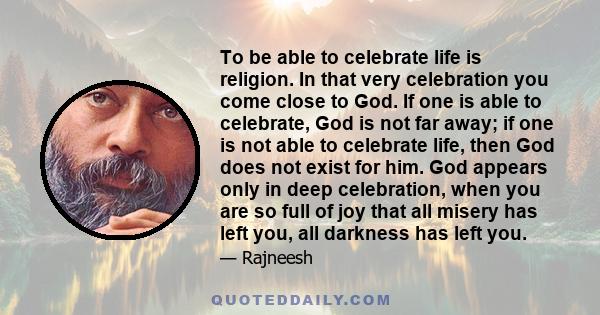 To be able to celebrate life is religion. In that very celebration you come close to God. If one is able to celebrate, God is not far away; if one is not able to celebrate life, then God does not exist for him. God appears only in deep celebration, when you are so full of joy that all misery has left you, all darkness has left you.

— Rajneesh

QUOTEDDAILY.COM